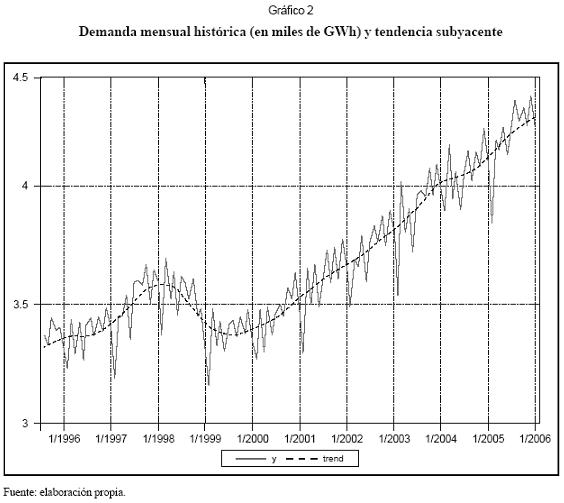 Gráfico 2

Demanda mensual histórica (en miles de GWh) y tendencia subyacente

4.5
4
3.5
3

1/1996 1/1997 1/1998 1/1999 1/2000 1/2001 1/2002 1/2003 1/2004 1/2005 1/2006

y trend

Fuente: elaboración propia.